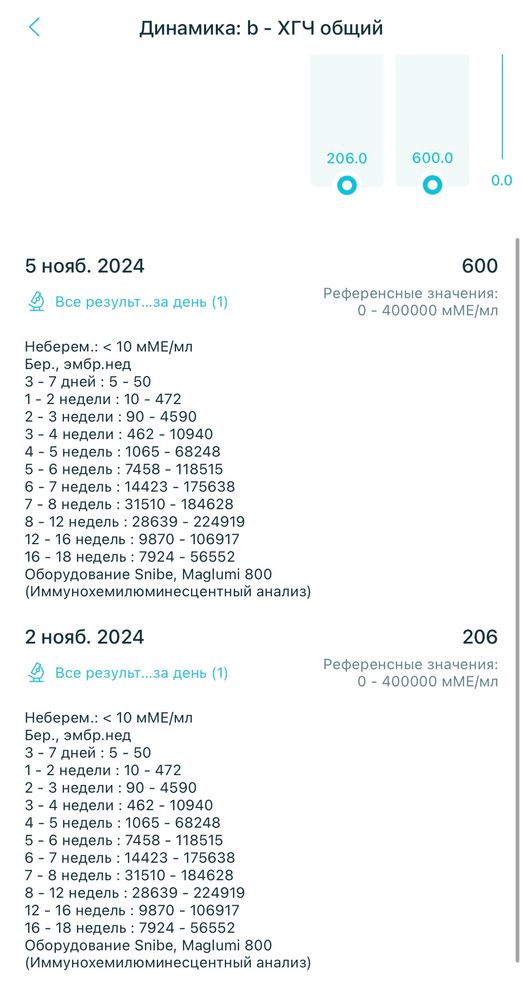 Динамика: b - ХГЧ общий

206.0
600.0
0.0

5 нояб. 2024
600
Все результ...за день (1)
Референсные значения: 0 - 400000 мМЕ/мл

Неберем.: < 10 мМЕ/мл
Бер., эмбр.нед
3 - 7 дней : 5 - 50
1 - 2 недели : 10 - 472
2 - 3 недели : 90 - 4590
3 - 4 недели : 462 - 10940
4 - 5 недель : 1065 - 68248
5 - 6 недель : 7458 - 118515
6 - 7 недель : 14423 - 175638
7 - 8 недель : 31510 - 184628
8 - 12 недель : 28639 - 224919
12 - 16 недель : 9870 - 106917
16 - 18 недель : 7924 - 56552
Оборудование Snibe, Maglumi 800
(Иммунохемилюминесцентный анализ)

2 нояб. 2024
206
Все результ...за день (1)
Референсные значения: 0 - 400000 мМЕ/мл

Неберем.: < 10 мМЕ/мл
Бер., эмбр.нед
3 - 7 дней : 5 - 50
1 - 2 недели : 10 - 472
2 - 3 недели : 90 - 4590
3 - 4 недели : 462 - 10940
4 - 5 недель : 1065 - 68248
5 - 6 недель : 7458 - 118515
6 - 7 недель : 14423 - 175638
7 - 8 недель : 31510 - 184628
8 - 12 недель : 28639 - 224919
12 - 16 недель : 9870 - 106917
16 - 18 недель : 7924 - 56552
Оборудование Snibe, Maglumi 800
(Иммунохемилюминесцентный анализ)